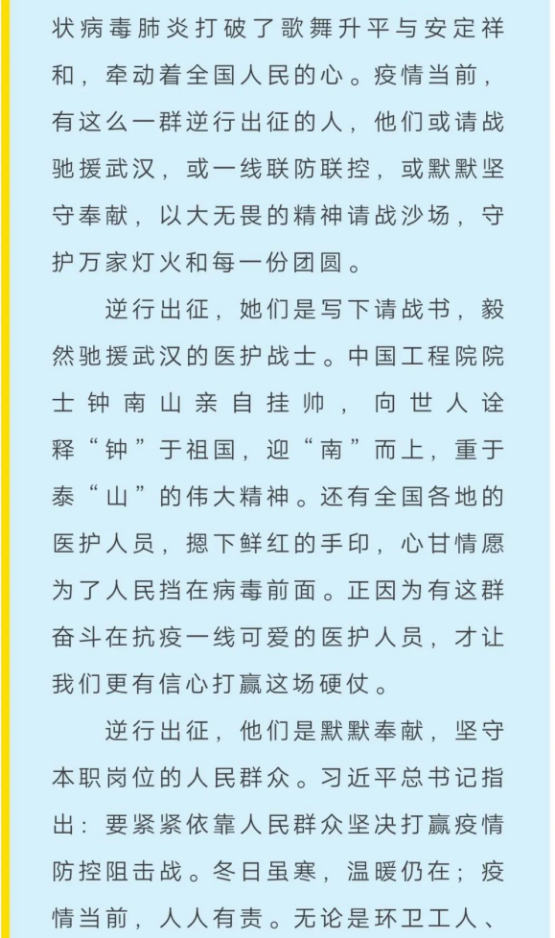 状病毒肺炎打破了歌舞升平与安定祥和，牵动着全国人民的心。疫情当前，有这么一群逆行出征的人，他们或请战驰援武汉，或一线联防联控，或默默坚守奉献，以大无畏的精神请战沙场，守护万家灯火和每一份团圆。

逆行出征，她们是写下请战书，毅然驰援武汉的医护战士。中国工程院院士钟南山亲自挂帅，向世人诠释“钟”于祖国，迎“南”而上，重于泰“山”的伟大精神。还有全国各地的医护人员，摁下鲜红的手印，心甘情愿为了人民挡在病毒前面。正因为有这群奋斗在抗疫一线可爱的医护人员，才让我们更有信心打赢这场硬仗。

逆行出征，他们是默默奉献，坚守本职岗位的人民群众。习近平总书记指出：要紧紧依靠人民群众坚决打赢疫情防控阻击战。冬日虽寒，温暖仍在；疫情当前，人人有责。无论是环卫工人、